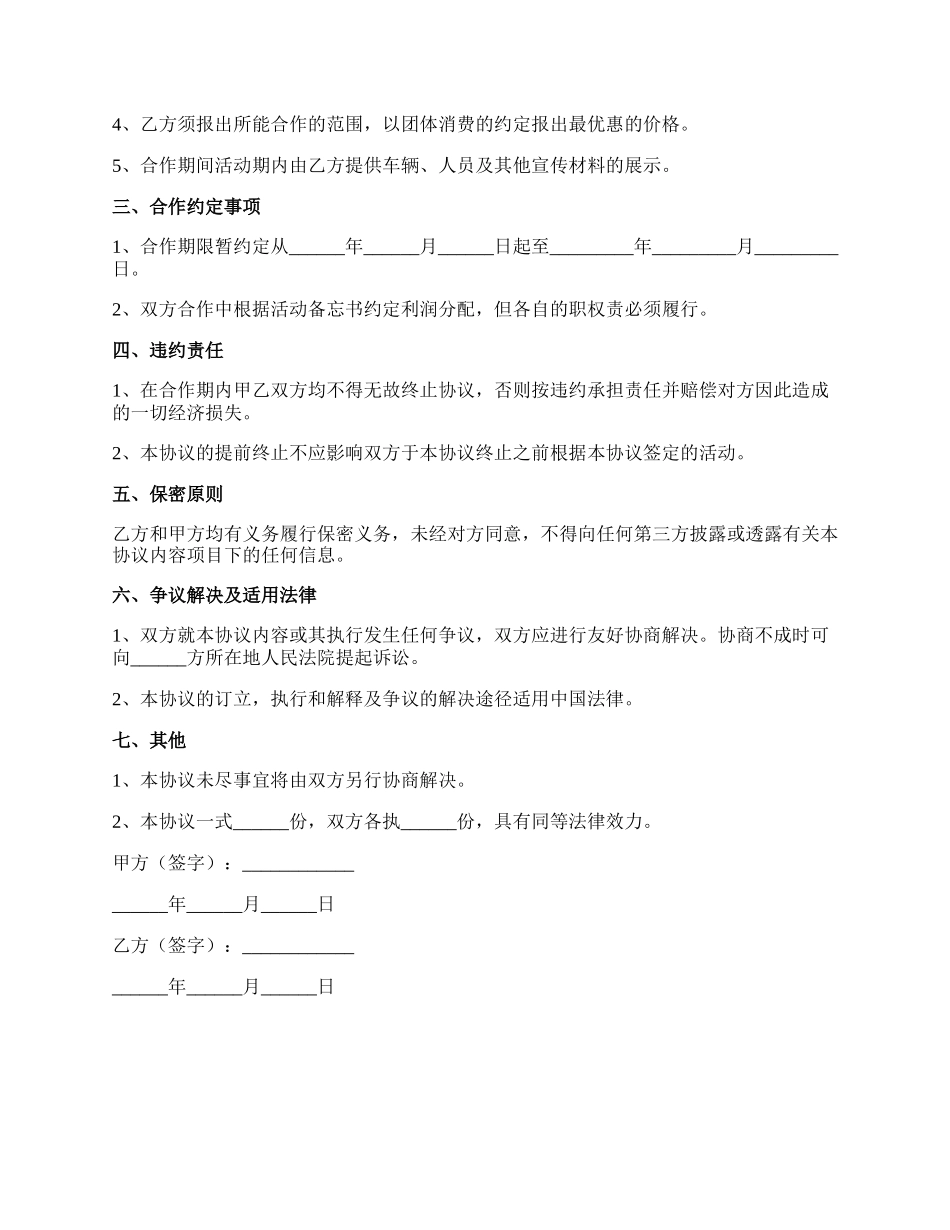 4、乙方须报出所能合作的范围，以团体消费的约定报出最优惠的价格。

5、合作期间活动期内由乙方提供车辆、人员及其他宣传材料的展示。

三、合作约定事项

1、合作期限暂约定从______年______月______日起至_________年_________月_________日。

2、双方合作中根据活动备忘书约定利润分配，但各自的职权责必须履行。

四、违约责任

1、在合作期内甲乙双方均不得无故终止协议，否则按违约承担责任并赔偿对方因此造成的一切经济损失。

2、本协议的提前终止不应影响双方于本协议终止之前根据本协议签定的活动。

五、保密原则

乙方和甲方均有义务履行保密义务，未经对方同意，不得向任何第三方披露或透露有关本协议内容项目下的任何信息。

六、争议解决及适用法律

1、双方就本协议内容或其执行发生任何争议，双方应进行友好协商解决。协商不成时可向______方所在地人民法院提起诉讼。

2、本协议的订立，执行和解释及争议的解决途径适用中国法律。

七、其他

1、本协议未尽事宜将由双方另行协商解决。

2、本协议一式______份，双方各执______份，具有同等法律效力。

甲方（签字）：____________

______年______月______日

乙方（签字）：____________

______年______月______日